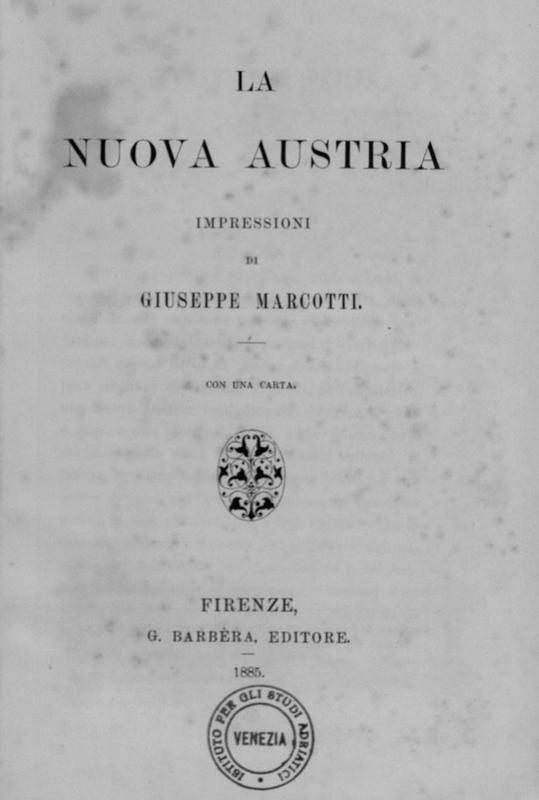 LA

NUOVA AUSTRIA

IMPRESSIONI

DI

GIUSEPPE MARCOTTI.

CON UNA CARTA.

FIRENZE,
G. BARBÈRA, EDITORE.

1885.

ISTITUTO PER GLI STUDI ADRIATICI
VENEZIA